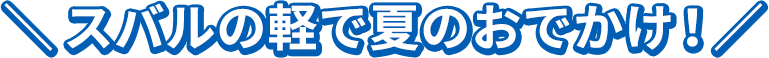 ＼スバルの軽で夏のおでかけ！／